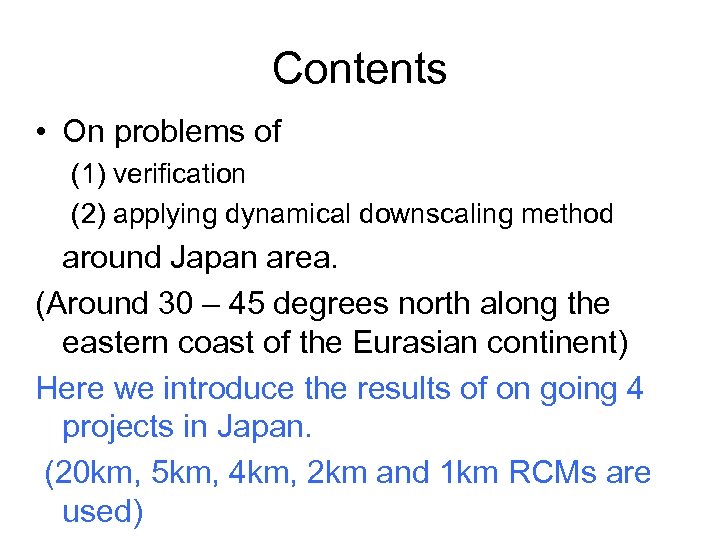 Contents

• On problems of
(1) verification
(2) applying dynamical downscaling method
around Japan area.

(Around 30 – 45 degrees north along the eastern coast of the Eurasian continent)

Here we introduce the results of on going 4 projects in Japan.

(20km, 5km, 4km, 2km and 1km RCMs are used)